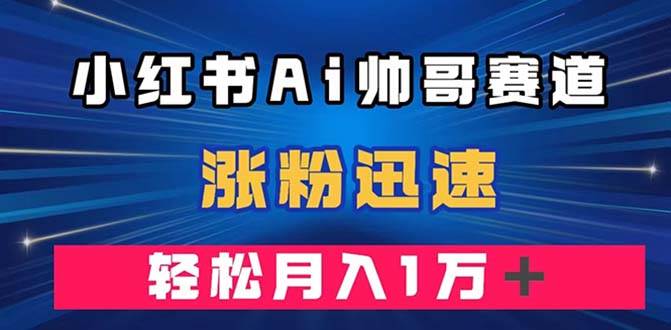 小红书Ai帅哥赛道

涨粉迅速

轻松月入1万＋